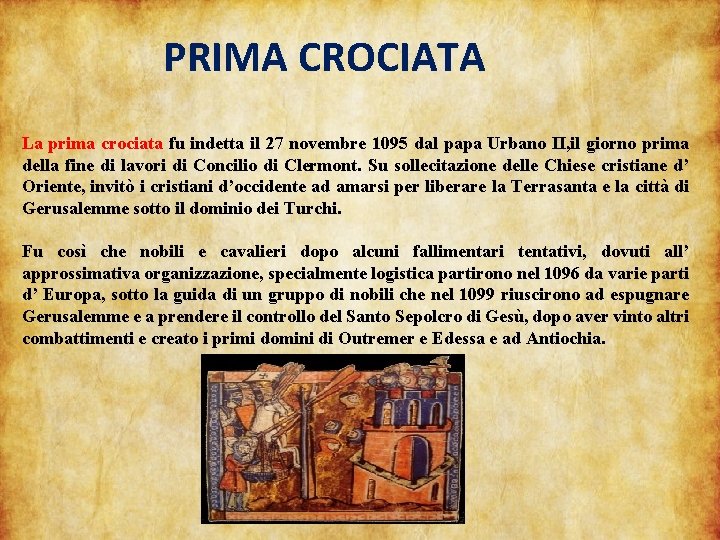 PRIMA CROCIATA

La prima crociata fu indetta il 27 novembre 1095 dal papa Urbano II,il giorno prima della fine di lavori di Concilio di Clermont. Su sollecitazione delle Chiese cristiane d' Oriente, invitò i cristiani d'occidente ad amarsi per liberare la Terrasanta e la città di Gerusalemme sotto il dominio dei Turchi.

Fu così che nobili e cavalieri dopo alcuni fallimentari tentativi, dovuti all' approssimativa organizzazione, specialmente logistica partirono nel 1096 da varie parti d' Europa, sotto la guida di un gruppo di nobili che nel 1099 riuscirono ad espugnare Gerusalemme e a prendere il controllo del Santo Sepolcro di Gesù, dopo aver vinto altri combattimenti e creato i primi domini di Outremer e Edessa e ad Antiochia.